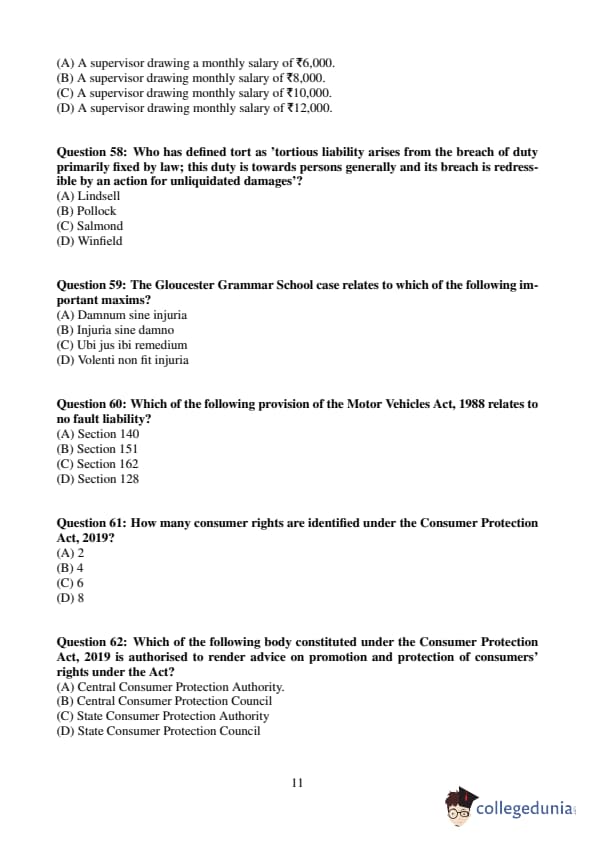 (A) A supervisor drawing a monthly salary of ₹6,000.
(B) A supervisor drawing monthly salary of ₹8,000.
(C) A supervisor drawing monthly salary of ₹10,000.
(D) A supervisor drawing monthly salary of ₹12,000.

Question 58: Who has defined tort as 'tortious liability arises from the breach of duty primarily fixed by law; this duty is towards persons generally and its breach is redressible by an action for unliquidated damages'?
(A) Lindsell
(B) Pollock
(C) Salmond
(D) Winfield

Question 59: The Gloucester Grammar School case relates to which of the following important maxims?
(A) Damnum sine injuria
(B) Injuria sine damno
(C) Ubi jus ibi remedium
(D) Volenti non fit injuria

Question 60: Which of the following provision of the Motor Vehicles Act, 1988 relates to no fault liability?
(A) Section 140
(B) Section 151
(C) Section 162
(D) Section 128

Question 61: How many consumer rights are identified under the Consumer Protection Act, 2019?
(A) 2
(B) 4
(C) 6
(D) 8

Question 62: Which of the following body constituted under the Consumer Protection Act, 2019 is authorised to render advice on promotion and protection of consumers' rights under the Act?
(A) Central Consumer Protection Authority.
(B) Central Consumer Protection Council
(C) State Consumer Protection Authority
(D) State Consumer Protection Council

11

collegedunia